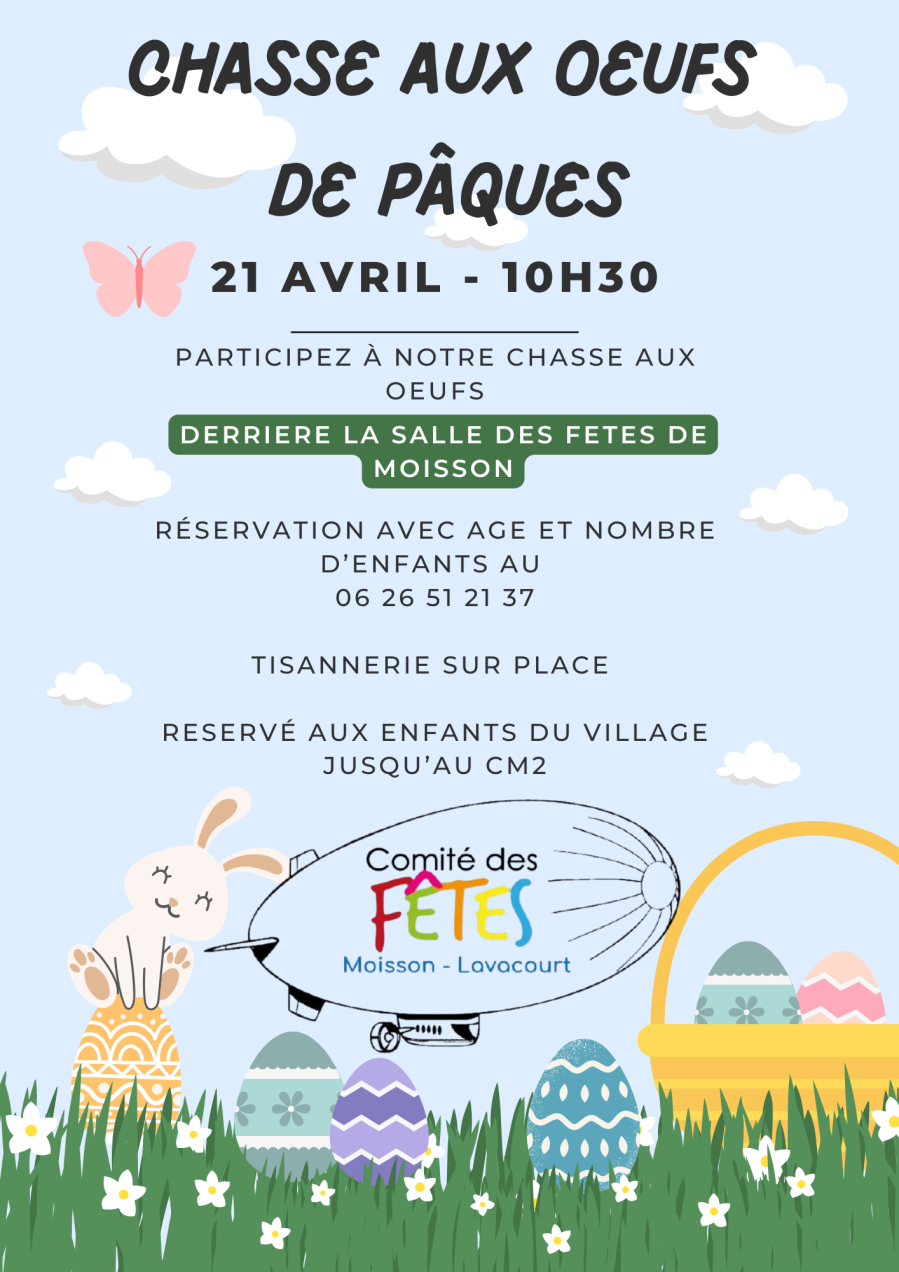 CHASSE AUX OEUFS
DE PÂQUES

21 AVRIL - 10H30

PARTICIPEZ À NOTRE CHASSE AUX OEUFS

DERRIERE LA SALLE DES FETES DE MOISSON

RÉSERVATION AVEC AGE ET NOMBRE D'ENFANTS AU
06 26 51 21 37

TISANNERIE SUR PLACE

RESERVÉ AUX ENFANTS DU VILLAGE JUSQU'AU CM2

Comité des
FÊTES
Moisson - Lavacourt